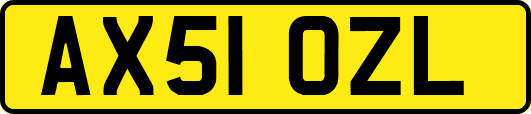 AX51 OZL